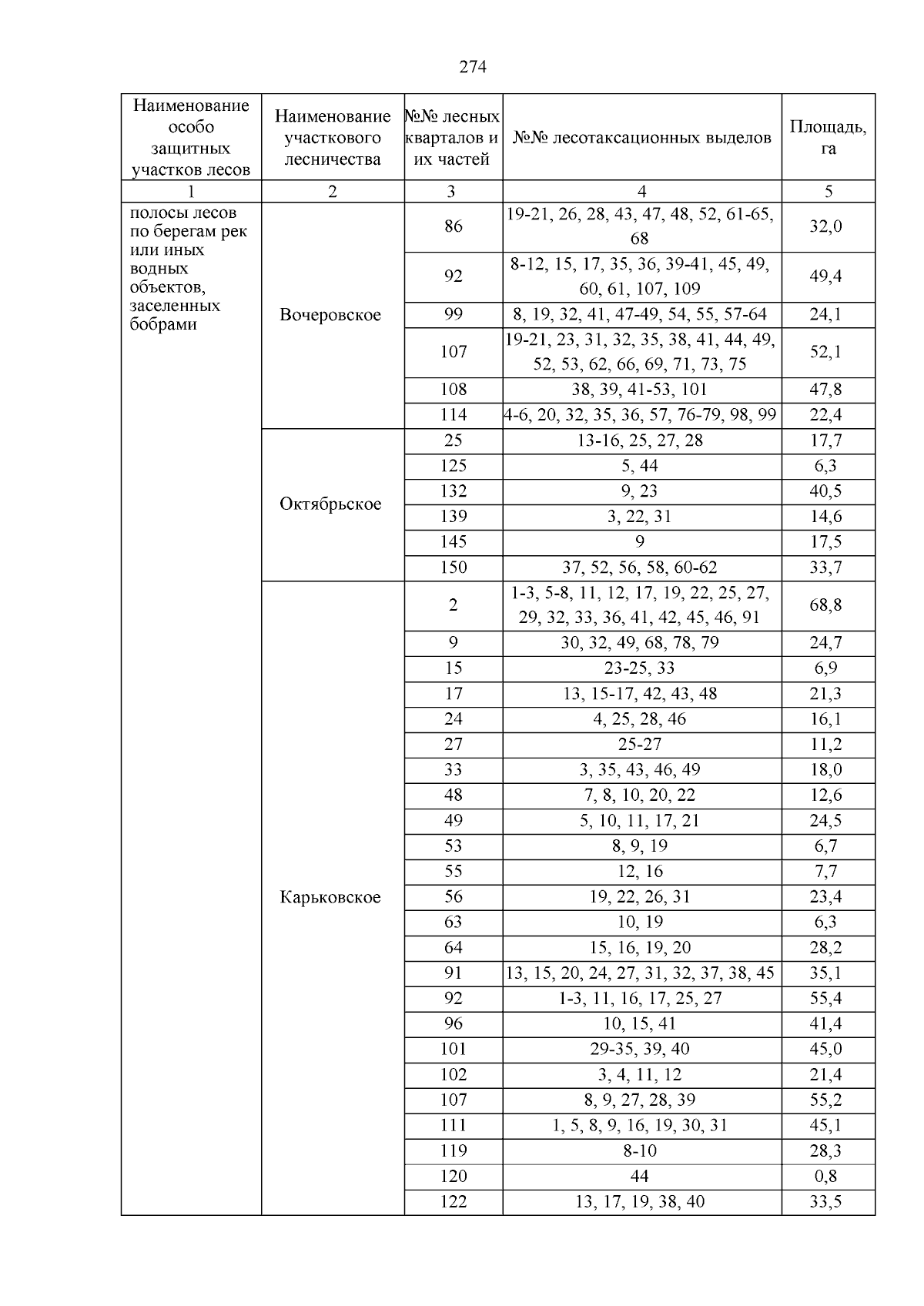 274

| Наименование особо защитных участков лесов | Наименование участкового лесничества | №№ лесных кварталов и их частей | №№ лесотаксационных выделов | Площадь, га |
|---|---|---|---|---|
| 1 | 2 | 3 | 4 | 5 |
| полосы лесов по берегам рек или иных водных объектов, заселенных бобрами | Вочеровское | 86 | 19-21, 26, 28, 43, 47, 48, 52, 61-65, 68 | 32,0 |
| | | 92 | 8-12, 15, 17, 35, 36, 39-41, 45, 49, 60, 61, 107, 109 | 49,4 |
| | | 99 | 8, 19, 32, 41, 47-49, 54, 55, 57-64 | 24,1 |
| | | 107 | 19-21, 23, 31, 32, 35, 38, 41, 44, 49, 52, 53, 62, 66, 69, 71, 73, 75 | 52,1 |
| | | 108 | 38, 39, 41-53, 101 | 47,8 |
| | | 114 | 4-6, 20, 32, 35, 36, 57, 76-79, 98, 99 | 22,4 |
| | Октябрьское | 25 | 13-16, 25, 27, 28 | 17,7 |
| | | 125 | 5, 44 | 6,3 |
| | | 132 | 9, 23 | 40,5 |
| | | 139 | 3, 22, 31 | 14,6 |
| | | 145 | 9 | 17,5 |
| | | 150 | 37, 52, 56, 58, 60-62 | 33,7 |
| | Карьковское | 2 | 1-3, 5-8, 11, 12, 17, 19, 22, 25, 27, 29, 32, 33, 36, 41, 42, 45, 46, 91 | 68,8 |
| | | 9 | 30, 32, 49, 68, 78, 79 | 24,7 |
| | | 15 | 23-25, 33 | 6,9 |
| | | 17 | 13, 15-17, 42, 43, 48 | 21,3 |
| | | 24 | 4, 25, 28, 46 | 16,1 |
| | | 27 | 25-27 | 11,2 |
| | | 33 | 3, 35, 43, 46, 49 | 18,0 |
| | | 48 | 7, 8, 10, 20, 22 | 12,6 |
| | | 49 | 5, 10, 11, 17, 21 | 24,5 |
| | | 53 | 8, 9, 19 | 6,7 |
| | | 55 | 12, 16 | 7,7 |
| | | 56 | 19, 22, 26, 31 | 23,4 |
| | | 63 | 10, 19 | 6,3 |
| | | 64 | 15, 16, 19, 20 | 28,2 |
| | | 91 | 13, 15, 20, 24, 27, 31, 32, 37, 38, 45 | 35,1 |
| | | 92 | 1-3, 11, 16, 17, 25, 27 | 55,4 |
| | | 96 | 10, 15, 41 | 41,4 |
| | | 101 | 29-35, 39, 40 | 45,0 |
| | | 102 | 3, 4, 11, 12 | 21,4 |
| | | 107 | 8, 9, 27, 28, 39 | 55,2 |
| | | 111 | 1, 5, 8, 9, 16, 19, 30, 31 | 45,1 |
| | | 119 | 8-10 | 28,3 |
| | | 120 | 44 | 0,8 |
| | | 122 | 13, 17, 19, 38, 40 | 33,5 |